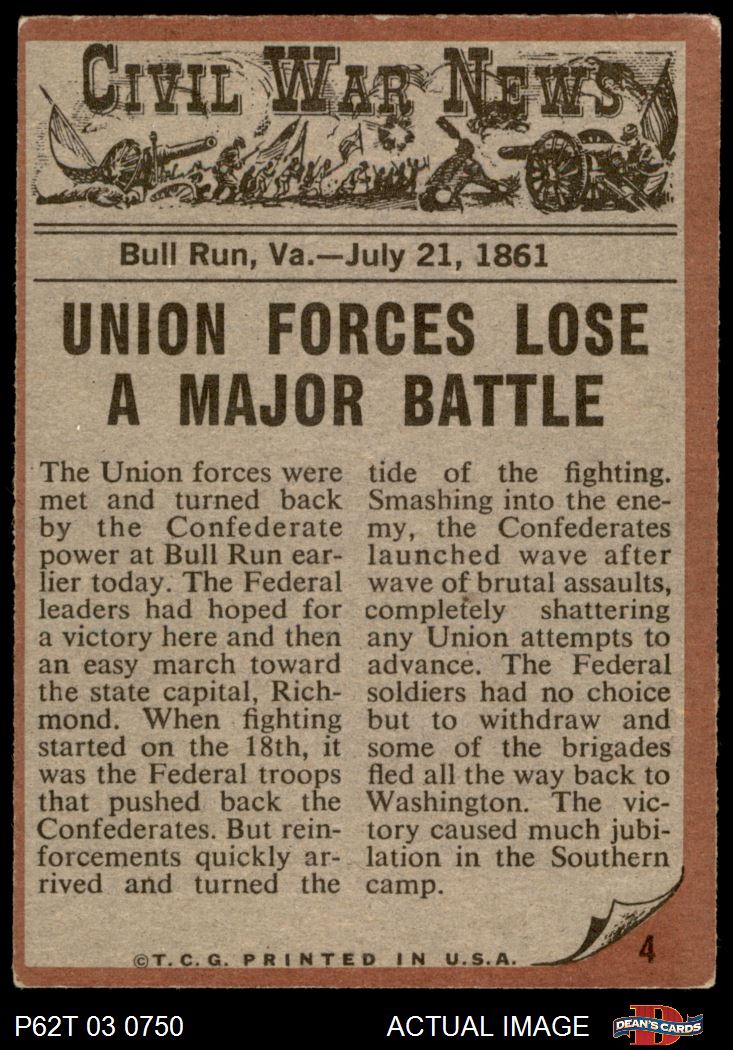 CIVIL WAR NEWS

Bull Run, Va.—July 21, 1861

UNION FORCES LOSE A MAJOR BATTLE

The Union forces were met and turned back by the Confederate power at Bull Run earlier today. The Federal leaders had hoped for a victory here and then an easy march toward the state capital, Richmond. When fighting started on the 18th, it was the Federal troops that pushed back the Confederates. But reinforcements quickly arrived and turned the tide of the fighting. Smashing into the enemy, the Confederates launched wave after wave of brutal assaults, completely shattering any Union attempts to advance. The Federal soldiers had no choice but to withdraw and some of the brigades fled all the way back to Washington. The victory caused much jubilation in the Southern camp.

©T.C.G. PRINTED IN U.S.A.

4

P62T 03 0750

ACTUAL IMAGE

DEAN'S CARDS